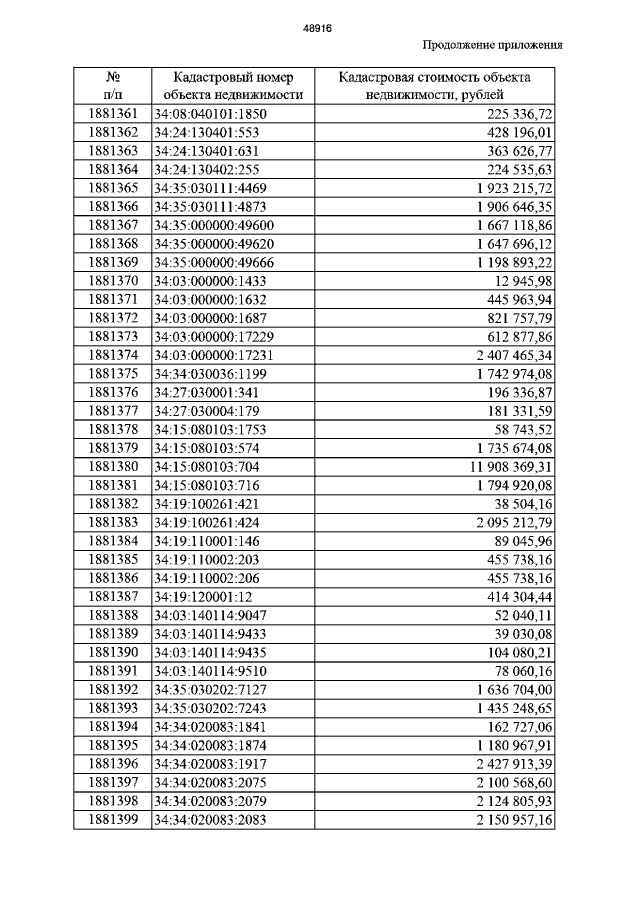 48916

Продолжение приложения

| № п/п | Кадастровый номер объекта недвижимости | Кадастровая стоимость объекта недвижимости, рублей |
|---|---|---|
| 1881361 | 34:08:040101:1850 | 225 336,72 |
| 1881362 | 34:24:130401:553 | 428 196,01 |
| 1881363 | 34:24:130401:631 | 363 626,77 |
| 1881364 | 34:24:130402:255 | 224 535,63 |
| 1881365 | 34:35:030111:4469 | 1 923 215,72 |
| 1881366 | 34:35:030111:4873 | 1 906 646,35 |
| 1881367 | 34:35:000000:49600 | 1 667 118,86 |
| 1881368 | 34:35:000000:49620 | 1 647 696,12 |
| 1881369 | 34:35:000000:49666 | 1 198 893,22 |
| 1881370 | 34:03:000000:1433 | 12 945,98 |
| 1881371 | 34:03:000000:1632 | 445 963,94 |
| 1881372 | 34:03:000000:1687 | 821 757,79 |
| 1881373 | 34:03:000000:17229 | 612 877,86 |
| 1881374 | 34:03:000000:17231 | 2 407 465,34 |
| 1881375 | 34:34:030036:1199 | 1 742 974,08 |
| 1881376 | 34:27:030001:341 | 196 336,87 |
| 1881377 | 34:27:030004:179 | 181 331,59 |
| 1881378 | 34:15:080103:1753 | 58 743,52 |
| 1881379 | 34:15:080103:574 | 1 735 674,08 |
| 1881380 | 34:15:080103:704 | 11 908 369,31 |
| 1881381 | 34:15:080103:716 | 1 794 920,08 |
| 1881382 | 34:19:100261:421 | 38 504,16 |
| 1881383 | 34:19:100261:424 | 2 095 212,79 |
| 1881384 | 34:19:110001:146 | 89 045,96 |
| 1881385 | 34:19:110002:203 | 455 738,16 |
| 1881386 | 34:19:110002:206 | 455 738,16 |
| 1881387 | 34:19:120001:12 | 414 304,44 |
| 1881388 | 34:03:140114:9047 | 52 040,11 |
| 1881389 | 34:03:140114:9433 | 39 030,08 |
| 1881390 | 34:03:140114:9435 | 104 080,21 |
| 1881391 | 34:03:140114:9510 | 78 060,16 |
| 1881392 | 34:35:030202:7127 | 1 636 704,00 |
| 1881393 | 34:35:030202:7243 | 1 435 248,65 |
| 1881394 | 34:34:020083:1841 | 162 727,06 |
| 1881395 | 34:34:020083:1874 | 1 180 967,91 |
| 1881396 | 34:34:020083:1917 | 2 427 913,39 |
| 1881397 | 34:34:020083:2075 | 2 100 568,60 |
| 1881398 | 34:34:020083:2079 | 2 124 805,93 |
| 1881399 | 34:34:020083:2083 | 2 150 957,16 |